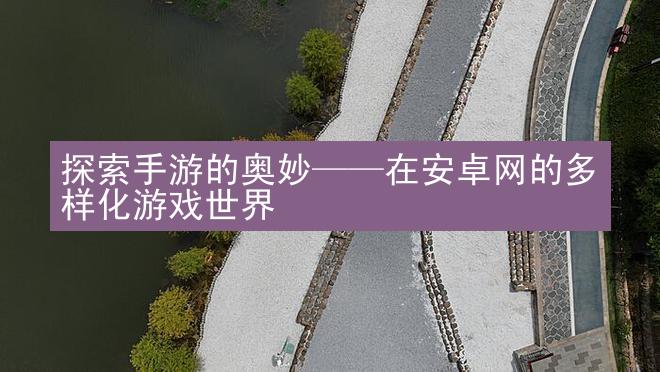 探索手游的奥妙——在安卓网的多样化游戏世界